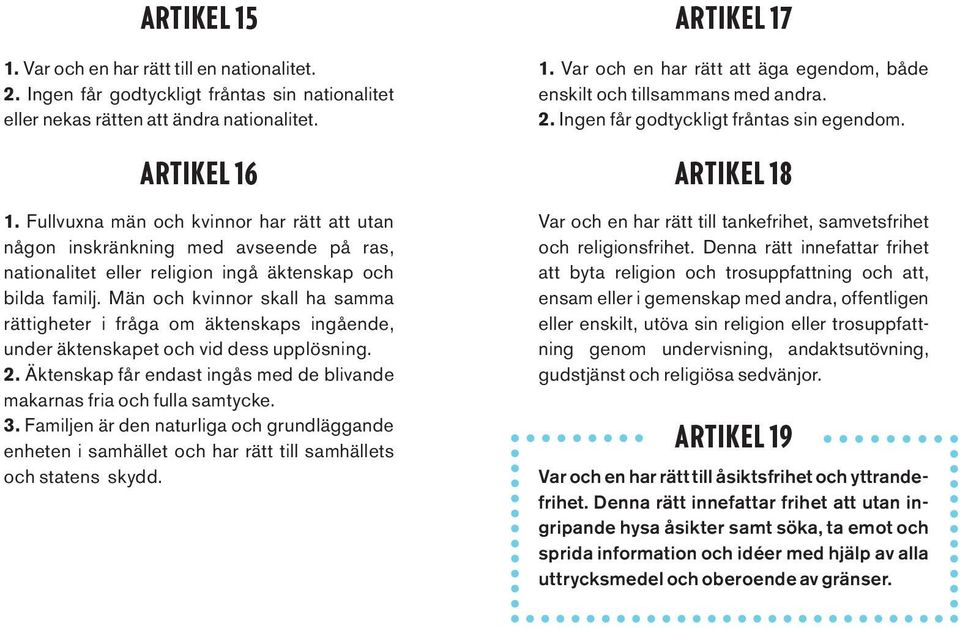 ARTIKEL 15

1. Var och en har rätt till en nationalitet.
2. Ingen får godtyckligt fråntas sin nationalitet eller nekas rätten att ändra nationalitet.

ARTIKEL 16

1. Fullvuxna män och kvinnor har rätt att utan någon inskränkning med avseende på ras, nationalitet eller religion ingå äktenskap och bilda familj. Män och kvinnor skall ha samma rättigheter i fråga om äktenskaps ingående, under äktenskapet och vid dess upplösning.
2. Äktenskap får endast ingås med de blivande makarnas fria och fulla samtycke.
3. Familjen är den naturliga och grundläggande enheten i samhället och har rätt till samhällets och statens skydd.

ARTIKEL 17

1. Var och en har rätt att äga egendom, både enskilt och tillsammans med andra.
2. Ingen får godtyckligt fråntas sin egendom.

ARTIKEL 18

Var och en har rätt till tankefrihet, samvetsfrihet och religionsfrihet. Denna rätt innefattar frihet att byta religion och trosuppfattning och att, ensam eller i gemenskap med andra, offentligen eller enskilt, utöva sin religion eller trosuppfattning genom undervisning, andaktsutövning, gudstjänst och religiösa sedvänjor.

ARTIKEL 19

Var och en har rätt till åsiktsfrihet och yttrandefrihet. Denna rätt innefattar frihet att utan ingripande hysa åsikter samt söka, ta emot och sprida information och idéer med hjälp av alla uttrycksmedel och oberoende av gränser.